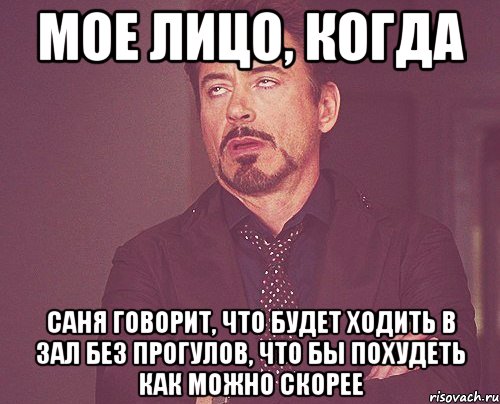 МОЕ ЛИЦО, КОГДА

САНЯ ГОВОРИТ, ЧТО БУДЕТ ХОДИТЬ В ЗАЛ БЕЗ ПРОГУЛОВ, ЧТО БЫ ПОХУДЕТЬ КАК МОЖНО СКОРЕЕ

risovach.ru